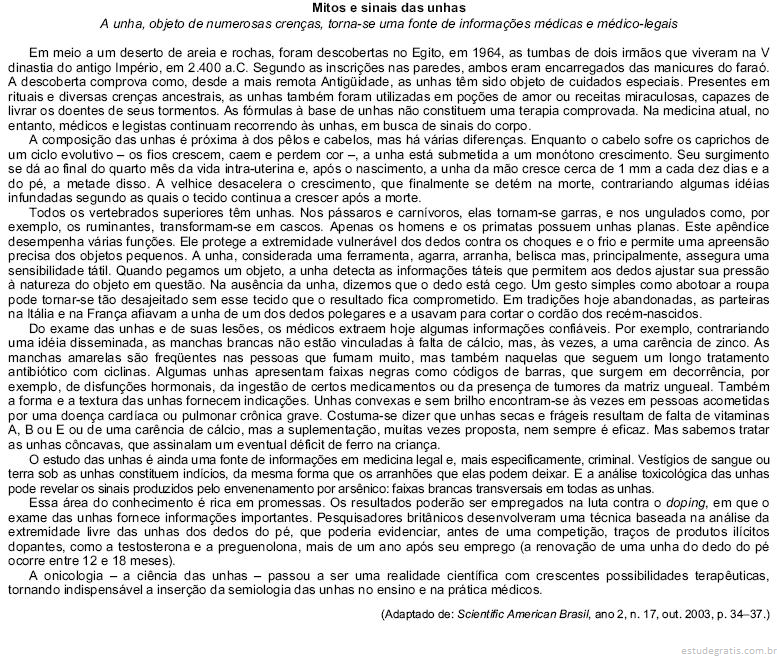 Mitos e sinais das unhas

A unha, objeto de numerosas crenças, torna-se uma fonte de informações médicas e médico-legais

Em meio a um deserto de areia e rochas, foram descobertas no Egito, em 1964, as tumbas de dois irmãos que viveram na V dinastia do antigo Império, em 2.400 a.C. Segundo as inscrições nas paredes, ambos eram encarregados das manicures do faraó. A descoberta comprova como, desde a mais remota Antigüidade, as unhas têm sido objeto de cuidados especiais. Presentes em rituais e diversas crenças ancestrais, as unhas também foram utilizadas em poções de amor ou receitas miraculosas, capazes de livrar os doentes de seus tormentos. As fórmulas à base de unhas não constituem uma terapia comprovada. Na medicina atual, no entanto, médicos e legistas continuam recorrendo às unhas, em busca de sinais do corpo.

A composição das unhas é próxima à dos pêlos e cabelos, mas há várias diferenças. Enquanto o cabelo sofre os caprichos de um ciclo evolutivo – os fios crescem, caem e perdem cor –, a unha está submetida a um monótono crescimento. Seu surgimento se dá ao final do quarto mês da vida intra-uterina e, após o nascimento, a unha da mão cresce cerca de 1 mm a cada dez dias e a do pé, a metade disso. A velhice desacelera o crescimento, que finalmente se detém na morte, contrariando algumas idéias infundadas segundo as quais o tecido continua a crescer após a morte.

Todos os vertebrados superiores têm unhas. Nos pássaros e carnívoros, elas tornam-se garras, e nos ungulados como, por exemplo, os ruminantes, transformam-se em cascos. Apenas os homens e os primatas possuem unhas planas. Este apêndice desempenha várias funções. Ele protege a extremidade vulnerável dos dedos contra os choques e o frio e permite uma apreensão precisa dos objetos pequenos. A unha, considerada uma ferramenta, agarra, arranha, belisca mas, principalmente, assegura uma sensibilidade tátil. Quando pegamos um objeto, a unha detecta as informações táteis que permitem aos dedos ajustar sua pressão à natureza do objeto em questão. Na ausência da unha, dizemos que o dedo está cego. Um gesto simples como abotoar a roupa pode tornar-se tão desajeitado sem esse tecido que o resultado fica comprometido. Em tradições hoje abandonadas, as parteiras na Itália e na França afiavam a unha de um dos dedos polegares e a usavam para cortar o cordão dos recém-nascidos.

Do exame das unhas e de suas lesões, os médicos extraem hoje algumas informações confiáveis. Por exemplo, contrariando uma idéia disseminada, as manchas brancas não estão vinculadas à falta de cálcio, mas, às vezes, a uma carência de zinco. As manchas amarelas são freqüentes nas pessoas que fumam muito, mas também naquelas que seguem um longo tratamento antibiótico com ciclinas. Algumas unhas apresentam faixas negras como códigos de barras, que surgem em decorrência, por exemplo, de disfunções hormonais, da ingestão de certos medicamentos ou da presença de tumores da matriz ungueal. Também a forma e a textura das unhas fornecem indicações. Unhas convexas e sem brilho encontram-se às vezes em pessoas acometidas por uma doença cardíaca ou pulmonar crônica grave. Costuma-se dizer que unhas secas e frágeis resultam de falta de vitaminas A, B ou E ou de uma carência de cálcio, mas a suplementação, muitas vezes proposta, nem sempre é eficaz. Mas sabemos tratar as unhas côncavas, que assinalam um eventual déficit de ferro na criança.

O estudo das unhas é ainda uma fonte de informações em medicina legal e, mais especificamente, criminal. Vestígios de sangue ou terra sob as unhas constituem indícios, da mesma forma que os arranhões que elas podem deixar. E a análise toxicológica das unhas pode revelar os sinais produzidos pelo envenenamento por arsênico: faixas brancas transversais em todas as unhas.

Essa área do conhecimento é rica em promessas. Os resultados poderão ser empregados na luta contra o doping, em que o exame das unhas fornece informações importantes. Pesquisadores britânicos desenvolveram uma técnica baseada na análise da extremidade livre das unhas dos dedos do pé, que poderia evidenciar, antes de uma competição, traços de produtos ilícitos dopantes, como a testosterona e a preguenolona, mais de um ano após seu emprego (a renovação de uma unha do dedo do pé ocorre entre 12 e 18 meses).

A onicologia – a ciência das unhas – passou a ser uma realidade científica com crescentes possibilidades terapêuticas, tornando indispensável a inserção da semiologia das unhas no ensino e na prática médicos.

(Adaptado de: Scientific American Brasil, ano 2, n. 17, out. 2003, p. 34–37.)

estudegratis.com.br